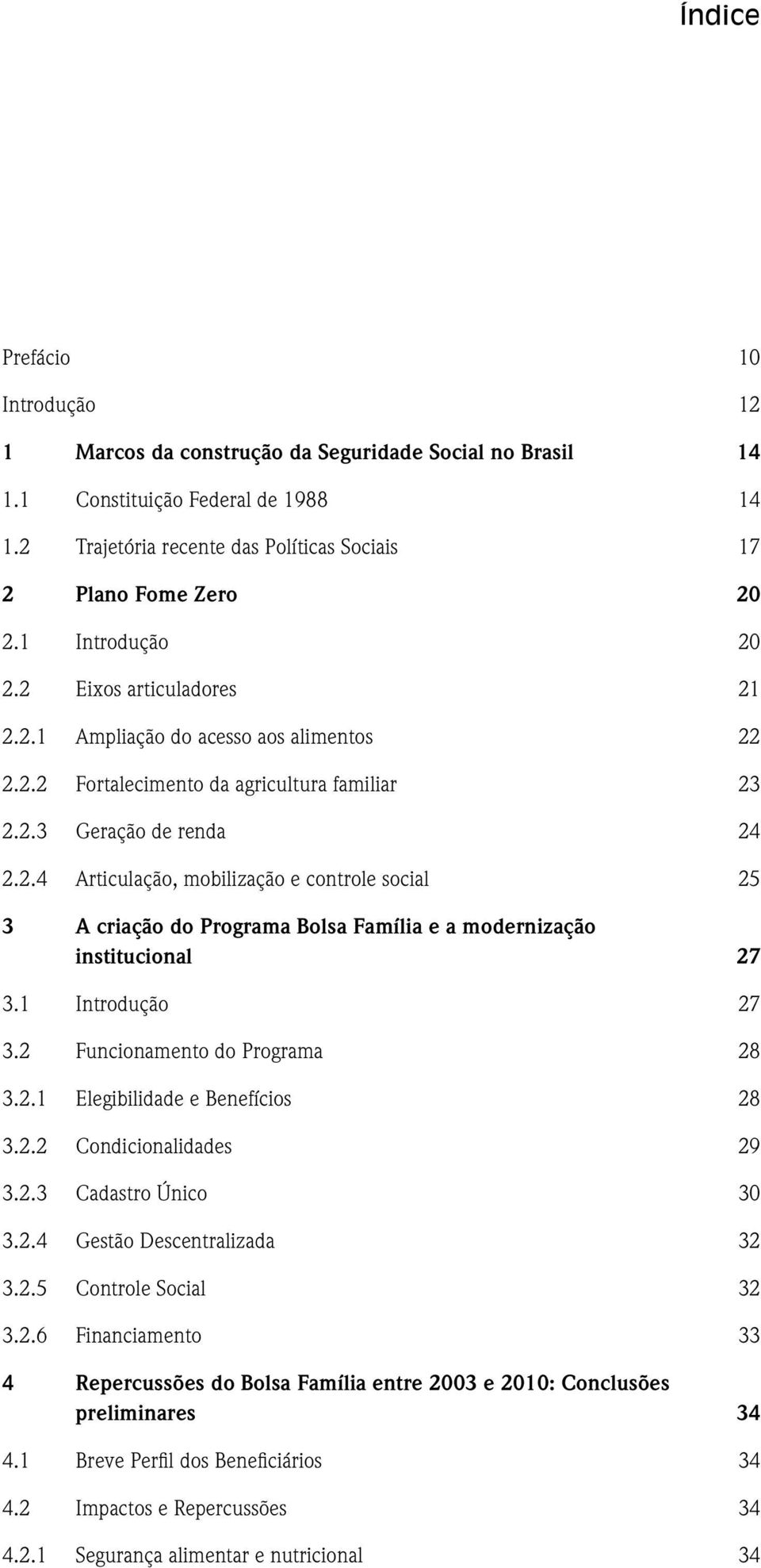 Índice

Prefácio 10

Introdução 12

1 Marcos da construção da Seguridade Social no Brasil 14

1.1 Constituição Federal de 1988 14

1.2 Trajetória recente das Políticas Sociais 17

2 Plano Fome Zero 20

2.1 Introdução 20

2.2 Eixos articuladores 21

2.2.1 Ampliação do acesso aos alimentos 22

2.2.2 Fortalecimento da agricultura familiar 23

2.2.3 Geração de renda 24

2.2.4 Articulação, mobilização e controle social 25

3 A criação do Programa Bolsa Família e a modernização institucional 27

3.1 Introdução 27

3.2 Funcionamento do Programa 28

3.2.1 Elegibilidade e Benefícios 28

3.2.2 Condicionalidades 29

3.2.3 Cadastro Único 30

3.2.4 Gestão Descentralizada 32

3.2.5 Controle Social 32

3.2.6 Financiamento 33

4 Repercussões do Bolsa Família entre 2003 e 2010: Conclusões preliminares 34

4.1 Breve Perfil dos Beneficiários 34

4.2 Impactos e Repercussões 34

4.2.1 Segurança alimentar e nutricional 34